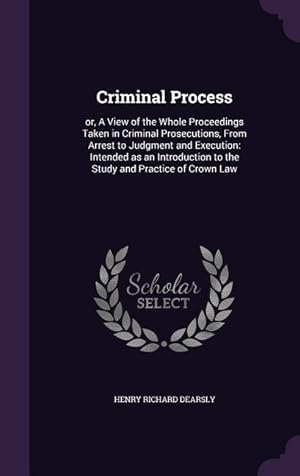 Criminal Process

or, A View of the Whole Proceedings Taken in Criminal Prosecutions, From Arrest to Judgment and Execution: Intended as an Introduction to the Study and Practice of Crown Law

Scholar SELECT

HENRY RICHARD DEARSLY